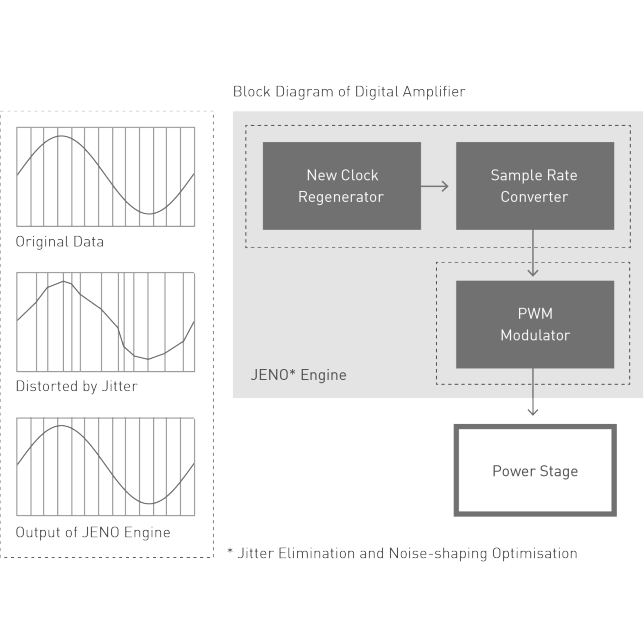 Original Data

Distorted by Jitter

Output of JENO Engine

Block Diagram of Digital Amplifier

New Clock Regenerator

Sample Rate Converter

PWM Modulator

JENO* Engine

Power Stage

* Jitter Elimination and Noise-shaping Optimisation